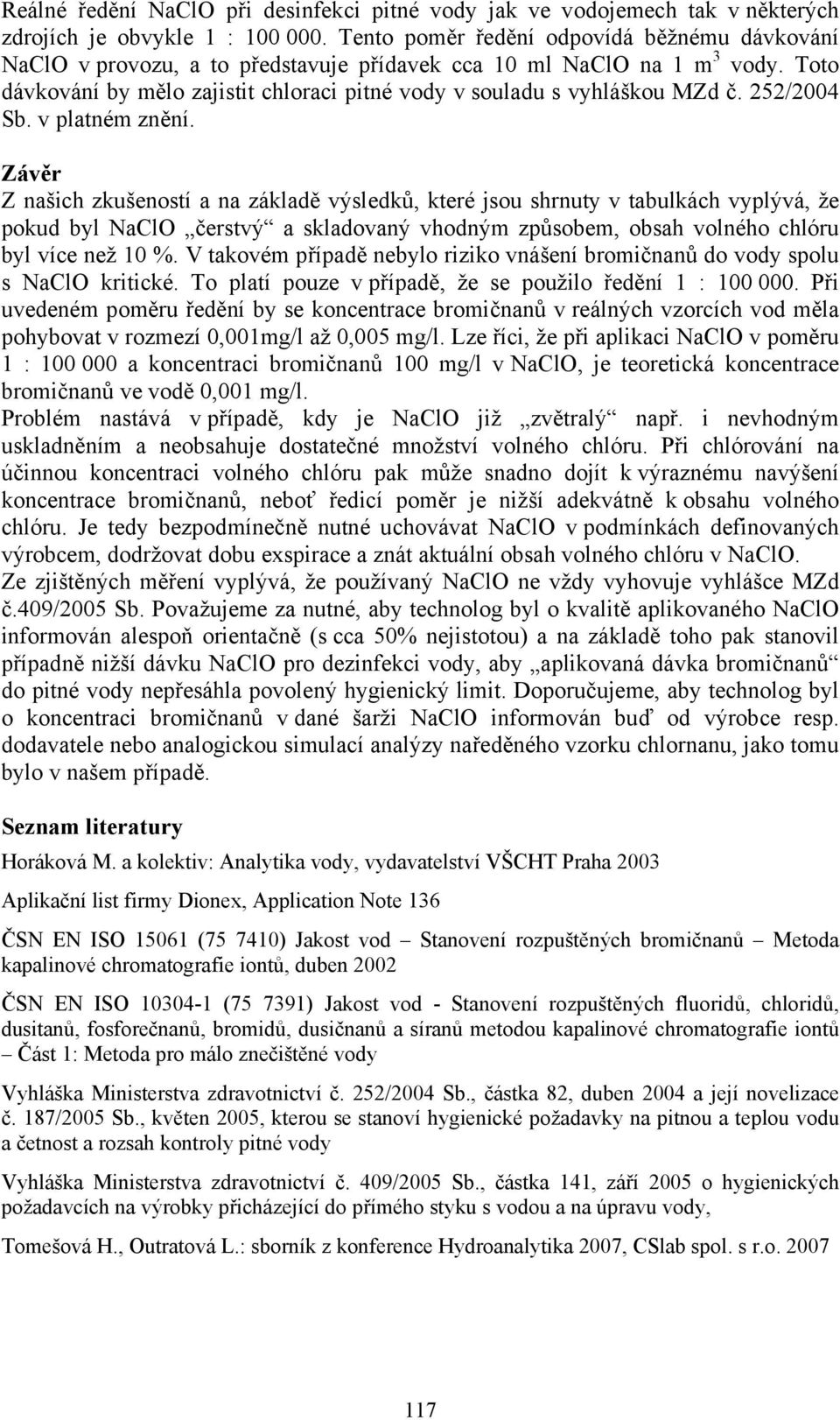 Reálné ředění NaClO při desinfekci pitné vody jak ve vodojemech tak v některých zdrojích je obvykle 1 : 100 000. Tento poměr ředění odpovídá běžnému dávkování NaClO v provozu, a to představuje přídavek cca 10 ml NaClO na 1 m$^3$ vody. Toto dávkování by mělo zajistit chloraci pitné vody v souladu s vyhláškou MZd č. 252/2004 Sb. v platném znění.

Závěr

Z našich zkušeností a na základě výsledků, které jsou shrnuty v tabulkách vyplývá, že pokud byl NaClO „čerstvý“ a skladovaný vhodným způsobem, obsah volného chlóru byl více než 10 %. V takovém případě nebylo riziko vnášení bromičnanů do vody spolu s NaClO kritické. To platí pouze v případě, že se použilo ředění 1 : 100 000. Při uvedeném poměru ředění by se koncentrace bromičnanů v reálných vzorcích vod měla pohybovat v rozmezí 0,001mg/l až 0,005 mg/l. Lze říci, že při aplikaci NaClO v poměru 1 : 100 000 a koncentraci bromičnanů 100 mg/l v NaClO, je teoretická koncentrace bromičnanů ve vodě 0,001 mg/l.
Problém nastává v případě, kdy je NaClO již „zvětralý“ např. i nevhodným uskladněním a neobsahuje dostatečné množství volného chlóru. Při chlórování na účinnou koncentraci volného chlóru pak může snadno dojít k výraznému navýšení koncentrace bromičnanů, neboť ředicí poměr je nižší adekvátně k obsahu volného chlóru. Je tedy bezpodmínečně nutné uchovávat NaClO v podmínkách definovaných výrobcem, dodržovat dobu exspirace a znát aktuální obsah volného chlóru v NaClO.
Ze zjištěných měření vyplývá, že používaný NaClO ne vždy vyhovuje vyhlášce MZd č.409/2005 Sb. Považujeme za nutné, aby technolog byl o kvalitě aplikovaného NaClO informován alespoň orientačně (s cca 50% nejistotou) a na základě toho pak stanovil případně nižší dávku NaClO pro dezinfekci vody, aby „aplikovaná dávka bromičnanů“ do pitné vody nepřesáhla povolený hygienický limit. Doporučujeme, aby technolog byl o koncentraci bromičnanů v dané šarži NaClO informován buď od výrobce resp. dodavatele nebo analogickou simulací analýzy naředěného vzorku chlornanu, jako tomu bylo v našem případě.

Seznam literatury

Horáková M. a kolektiv: Analytika vody, vydavatelství VŠCHT Praha 2003

Aplikační list firmy Dionex, Application Note 136

ČSN EN ISO 15061 (75 7410) Jakost vod – Stanovení rozpuštěných bromičnanů – Metoda kapalinové chromatografie iontů, duben 2002

ČSN EN ISO 10304-1 (75 7391) Jakost vod - Stanovení rozpuštěných fluoridů, chloridů, dusitanů, fosforečnanů, bromidů, dusičnanů a síranů metodou kapalinové chromatografie iontů – Část 1: Metoda pro málo znečištěné vody

Vyhláška Ministerstva zdravotnictví č. 252/2004 Sb., částka 82, duben 2004 a její novelizace č. 187/2005 Sb., květen 2005, kterou se stanoví hygienické požadavky na pitnou a teplou vodu a četnost a rozsah kontroly pitné vody

Vyhláška Ministerstva zdravotnictví č. 409/2005 Sb., částka 141, září 2005 o hygienických požadavcích na výrobky přicházející do přímého styku s vodou a na úpravu vody,

Tomešová H., Outratová L.: sborník z konference Hydroanalytika 2007, CSlab spol. s r.o. 2007

117